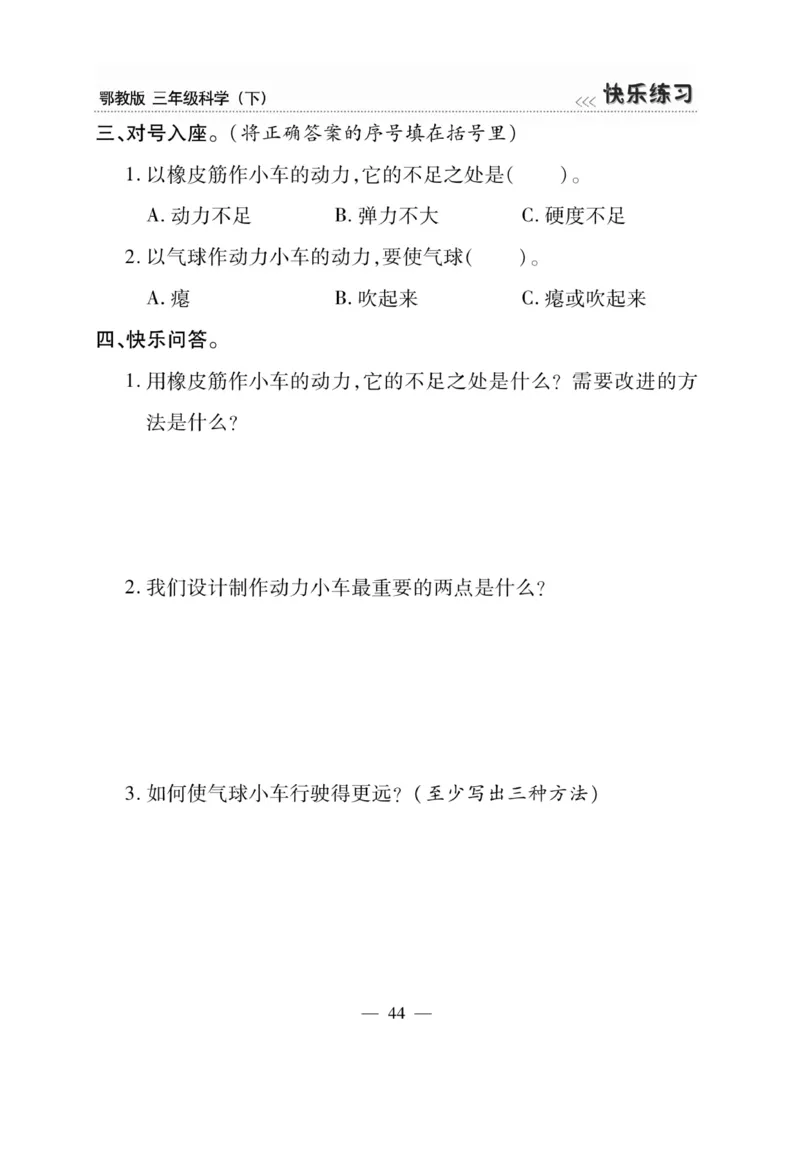 鄂教版 三年级科学（下）

<<< 快乐练习

三、对号入座。（将正确答案的序号填在括号里）

1. 以橡皮筋作小车的动力，它的不足之处是（　　）。

A. 动力不足　　B. 弹力不大　　C. 硬度不足

2. 以气球作动力小车的动力，要使气球（　　）。

A. 瘪　　B. 吹起来　　C. 瘪或吹起来

四、快乐问答。

1. 用橡皮筋作小车的动力，它的不足之处是什么？需要改进的方法是什么？

2. 我们设计制作动力小车最重要的两点是什么？

3. 如何使气球小车行驶得更远？（至少写出三种方法）

— 44 —